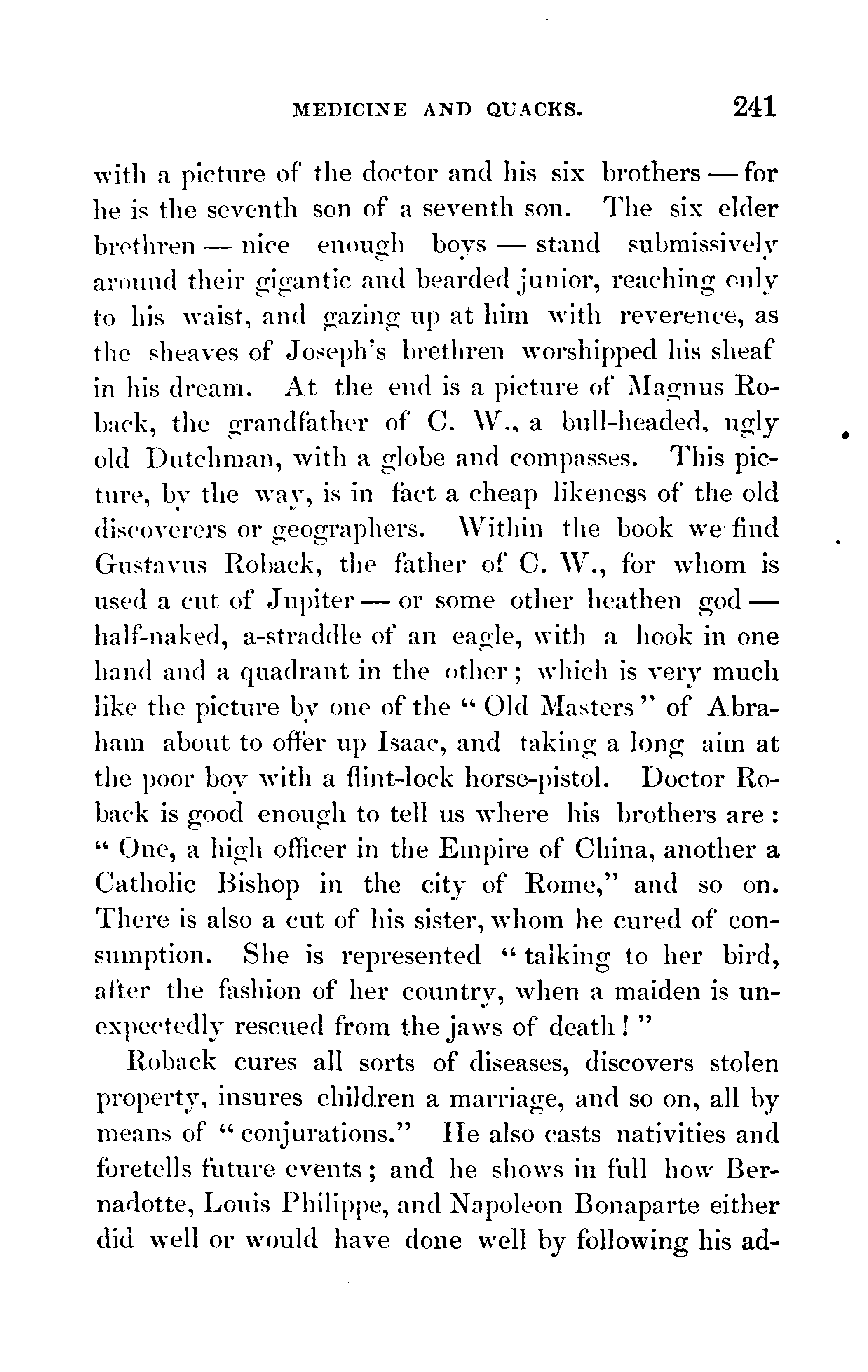 MEDICINE AND QUACKS. 241

with a picture of the doctor and his six brothers — for he is the seventh son of a seventh son. The six elder brethren — nice enough boys — stand submissively around their gigantic and bearded junior, reaching only to his waist, and gazing up at him with reverence, as the sheaves of Joseph's brethren worshipped his sheaf in his dream. At the end is a picture of Magnus Roback, the grandfather of C. W., a bull-headed, ugly old Dutchman, with a globe and compasses. This picture, by the way, is in fact a cheap likeness of the old discoverers or geographers. Within the book we find Gustavus Roback, the father of C. W., for whom is used a cut of Jupiter — or some other heathen god — half-naked, a-straddle of an eagle, with a hook in one hand and a quadrant in the other; which is very much like the picture by one of the "Old Masters" of Abraham about to offer up Isaac, and taking a long aim at the poor boy with a flint-lock horse-pistol. Doctor Roback is good enough to tell us where his brothers are: "One, a high officer in the Empire of China, another a Catholic Bishop in the city of Rome," and so on. There is also a cut of his sister, whom he cured of consumption. She is represented "talking to her bird, after the fashion of her country, when a maiden is unexpectedly rescued from the jaws of death!"

Roback cures all sorts of diseases, discovers stolen property, insures children a marriage, and so on, all by means of "conjurations." He also casts nativities and foretells future events; and he shows in full how Bernadotte, Louis Philippe, and Napoleon Bonaparte either did well or would have done well by following his ad-